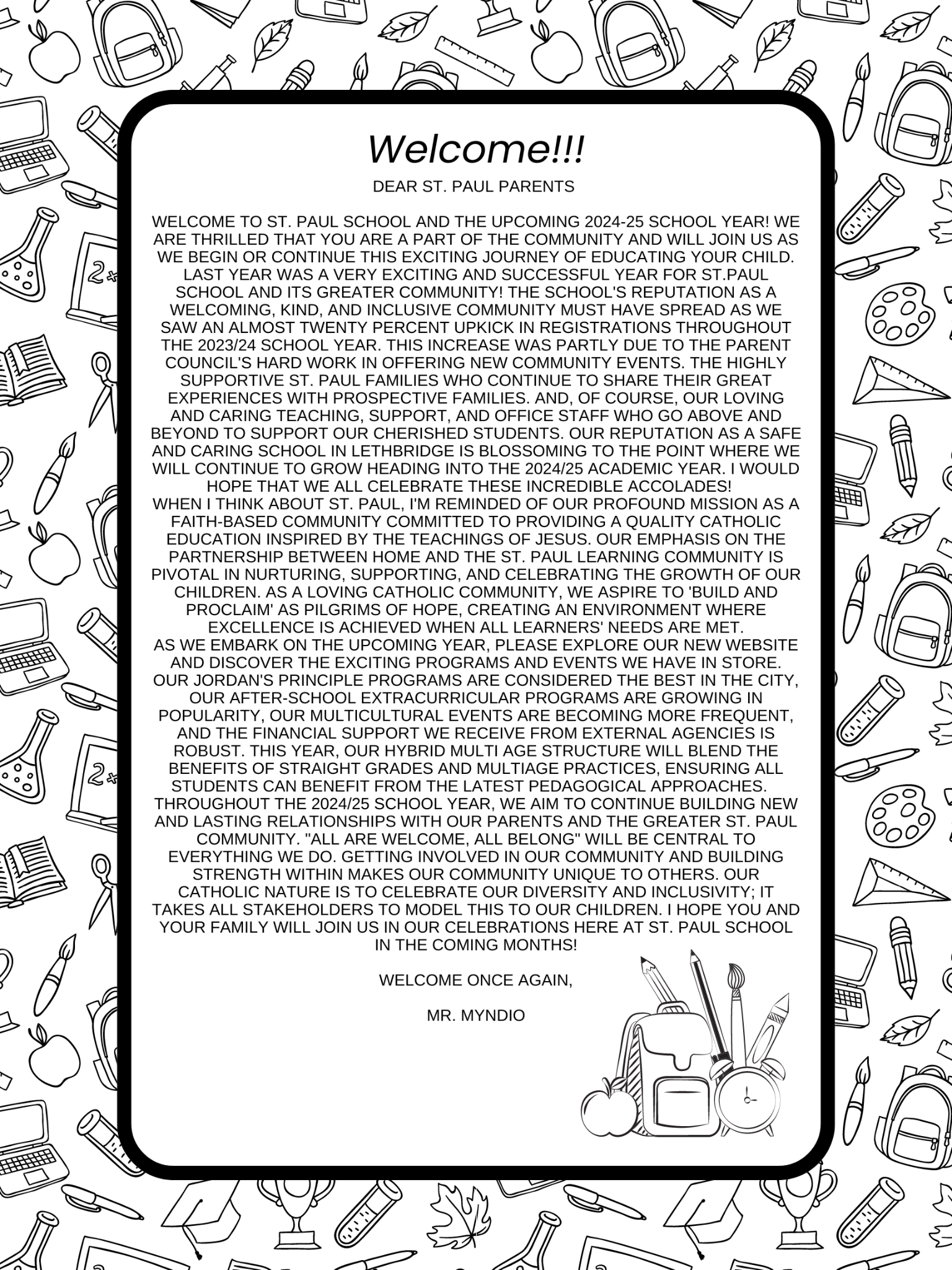 Welcome!!!

DEAR ST. PAUL PARENTS

WELCOME TO ST. PAUL SCHOOL AND THE UPCOMING 2024-25 SCHOOL YEAR! WE ARE THRILLED THAT YOU ARE A PART OF THE COMMUNITY AND WILL JOIN US AS WE BEGIN OR CONTINUE THIS EXCITING JOURNEY OF EDUCATING YOUR CHILD. LAST YEAR WAS A VERY EXCITING AND SUCCESSFUL YEAR FOR ST.PAUL SCHOOL AND ITS GREATER COMMUNITY! THE SCHOOL'S REPUTATION AS A WELCOMING, KIND, AND INCLUSIVE COMMUNITY MUST HAVE SPREAD AS WE SAW AN ALMOST TWENTY PERCENT UPKICK IN REGISTRATIONS THROUGHOUT THE 2023/24 SCHOOL YEAR. THIS INCREASE WAS PARTLY DUE TO THE PARENT COUNCIL'S HARD WORK IN OFFERING NEW COMMUNITY EVENTS. THE HIGHLY SUPPORTIVE ST. PAUL FAMILIES WHO CONTINUE TO SHARE THEIR GREAT EXPERIENCES WITH PROSPECTIVE FAMILIES. AND, OF COURSE, OUR LOVING AND CARING TEACHING, SUPPORT, AND OFFICE STAFF WHO GO ABOVE AND BEYOND TO SUPPORT OUR CHERISHED STUDENTS. OUR REPUTATION AS A SAFE AND CARING SCHOOL IN LETHBRIDGE IS BLOSSOMING TO THE POINT WHERE WE WILL CONTINUE TO GROW HEADING INTO THE 2024/25 ACADEMIC YEAR. I WOULD HOPE THAT WE ALL CELEBRATE THESE INCREDIBLE ACCOLADES!
WHEN I THINK ABOUT ST. PAUL, I'M REMINDED OF OUR PROFOUND MISSION AS A FAITH-BASED COMMUNITY COMMITTED TO PROVIDING A QUALITY CATHOLIC EDUCATION INSPIRED BY THE TEACHINGS OF JESUS. OUR EMPHASIS ON THE PARTNERSHIP BETWEEN HOME AND THE ST. PAUL LEARNING COMMUNITY IS PIVOTAL IN NURTURING, SUPPORTING, AND CELEBRATING THE GROWTH OF OUR CHILDREN. AS A LOVING CATHOLIC COMMUNITY, WE ASPIRE TO 'BUILD AND PROCLAIM' AS PILGRIMS OF HOPE, CREATING AN ENVIRONMENT WHERE EXCELLENCE IS ACHIEVED WHEN ALL LEARNERS' NEEDS ARE MET.
AS WE EMBARK ON THE UPCOMING YEAR, PLEASE EXPLORE OUR NEW WEBSITE AND DISCOVER THE EXCITING PROGRAMS AND EVENTS WE HAVE IN STORE. OUR JORDAN'S PRINCIPLE PROGRAMS ARE CONSIDERED THE BEST IN THE CITY, OUR AFTER-SCHOOL EXTRACURRICULAR PROGRAMS ARE GROWING IN POPULARITY, OUR MULTICULTURAL EVENTS ARE BECOMING MORE FREQUENT, AND THE FINANCIAL SUPPORT WE RECEIVE FROM EXTERNAL AGENCIES IS ROBUST. THIS YEAR, OUR HYBRID MULTI AGE STRUCTURE WILL BLEND THE BENEFITS OF STRAIGHT GRADES AND MULTIAGE PRACTICES, ENSURING ALL STUDENTS CAN BENEFIT FROM THE LATEST PEDAGOGICAL APPROACHES.
THROUGHOUT THE 2024/25 SCHOOL YEAR, WE AIM TO CONTINUE BUILDING NEW AND LASTING RELATIONSHIPS WITH OUR PARENTS AND THE GREATER ST. PAUL COMMUNITY. "ALL ARE WELCOME, ALL BELONG" WILL BE CENTRAL TO EVERYTHING WE DO. GETTING INVOLVED IN OUR COMMUNITY AND BUILDING STRENGTH WITHIN MAKES OUR COMMUNITY UNIQUE TO OTHERS. OUR CATHOLIC NATURE IS TO CELEBRATE OUR DIVERSITY AND INCLUSIVITY; IT TAKES ALL STAKEHOLDERS TO MODEL THIS TO OUR CHILDREN. I HOPE YOU AND YOUR FAMILY WILL JOIN US IN OUR CELEBRATIONS HERE AT ST. PAUL SCHOOL IN THE COMING MONTHS!

WELCOME ONCE AGAIN,

MR. MYNDIO